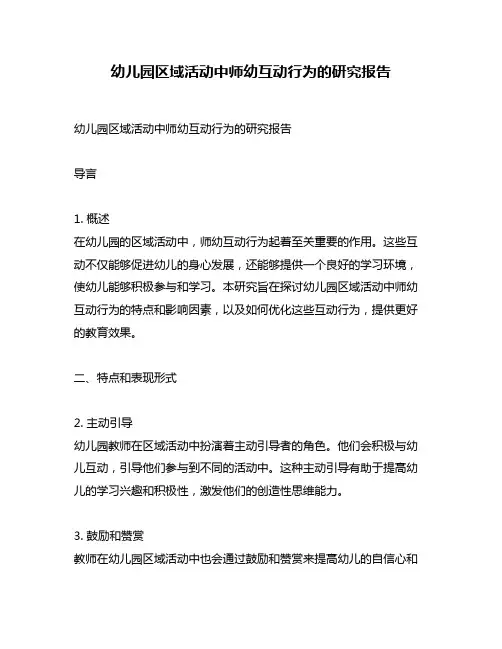 幼儿园区域活动中师幼互动行为的研究报告

幼儿园区域活动中师幼互动行为的研究报告

导言

1. 概述
在幼儿园的区域活动中，师幼互动行为起着至关重要的作用。这些互动不仅能够促进幼儿的身心发展，还能够提供一个良好的学习环境，使幼儿能够积极参与和学习。本研究旨在探讨幼儿园区域活动中师幼互动行为的特点和影响因素，以及如何优化这些互动行为，提供更好的教育效果。

二、特点和表现形式

2. 主动引导
幼儿园教师在区域活动中扮演着主动引导者的角色。他们会积极与幼儿互动，引导他们参与到不同的活动中。这种主动引导有助于提高幼儿的学习兴趣和积极性，激发他们的创造性思维能力。

3. 鼓励和赞赏
教师在幼儿园区域活动中也会通过鼓励和赞赏来提高幼儿的自信心和